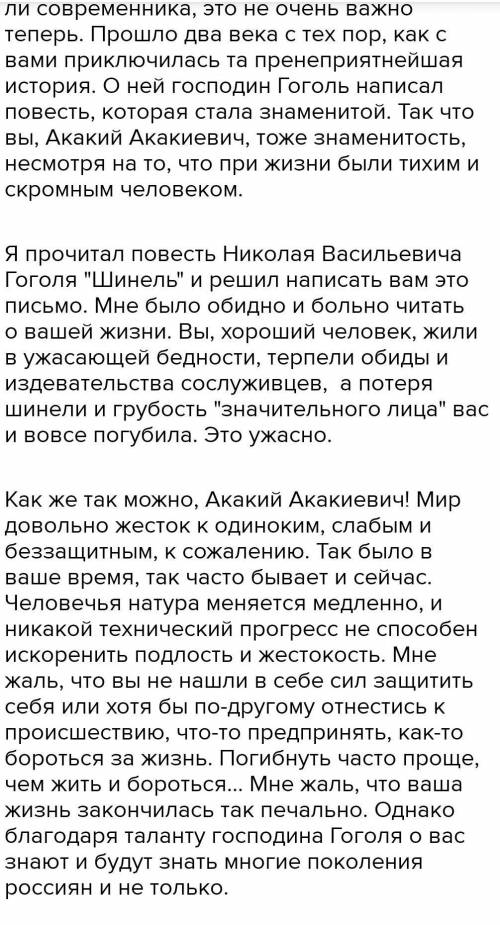 ли современника, это не очень важно теперь. Прошло два века с тех пор, как с вами приключилась та пренеприятнейшая история. О ней господин Гоголь написал повесть, которая стала знаменитой. Так что вы, Акакий Акакиевич, тоже знаменитость, несмотря на то, что при жизни были тихим и скромным человеком.

Я прочитал повесть Николая Васильевича Гоголя "Шинель" и решил написать вам это письмо. Мне было обидно и больно читать о вашей жизни. Вы, хороший человек, жили в ужасающей бедности, терпели обиды и издевательства сослуживцев,  а потеря шинели и грубость "значительного лица" вас и вовсе погубила. Это ужасно.

Как же так можно, Акакий Акакиевич! Мир довольно жесток к одиноким, слабым и беззащитным, к сожалению. Так было в ваше время, так часто бывает и сейчас. Человечья натура меняется медленно, и никакой технический прогресс не способен искоренить подлость и жестокость. Мне жаль, что вы не нашли в себе сил защитить себя или хотя бы по-другому отнестись к происшествию, что-то предпринять, как-то бороться за жизнь. Погибнуть часто проще, чем жить и бороться... Мне жаль, что ваша жизнь закончилась так печально. Однако благодаря таланту господина Гоголя о вас знают и будут знать многие поколения россиян и не только.